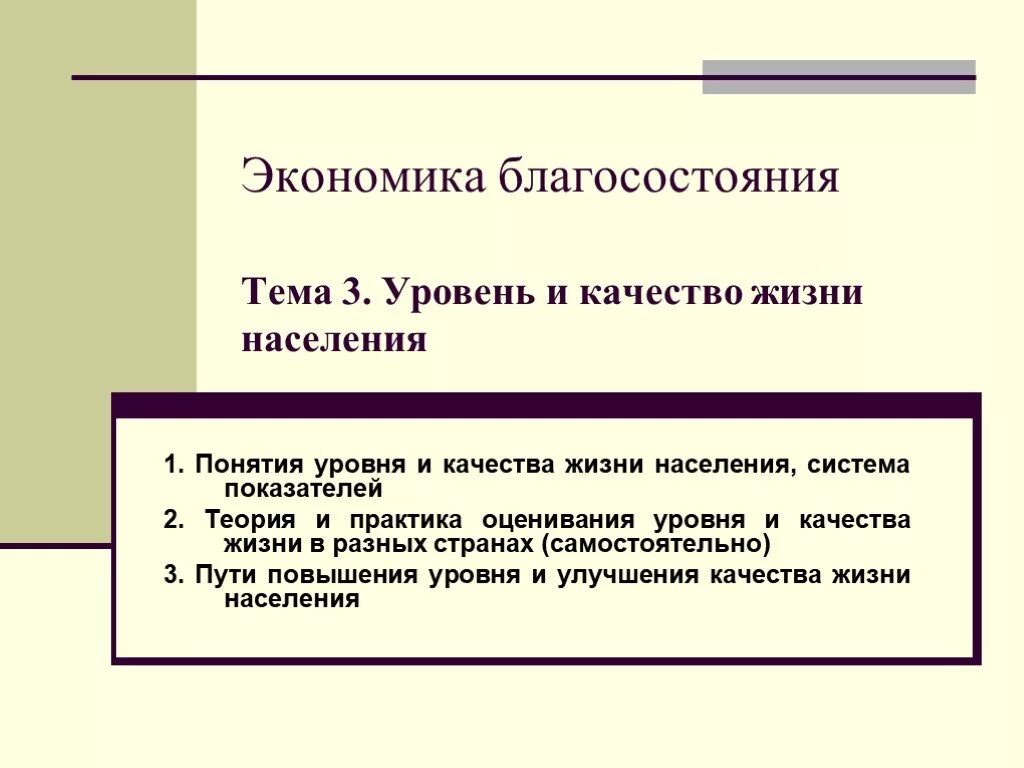 Экономика благосостояния

Тема 3. Уровень и качество жизни населения

1. Понятия уровня и качества жизни населения, система показателей

2. Теория и практика оценивания уровня и качества жизни в разных странах (самостоятельно)

3. Пути повышения уровня и улучшения качества жизни населения